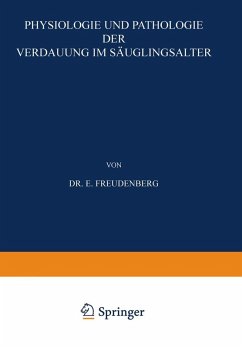 PHYSIOLOGIE UND PATHOLOGIE
DER
VERDAUUNG IM SÄUGLINGSALTER

VON

DR. E. FREUDENBERG

Springer